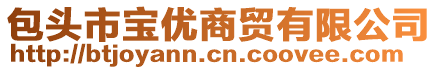 包头市宝优商贸有限公司
http://btjoyann.cn.coovee.com